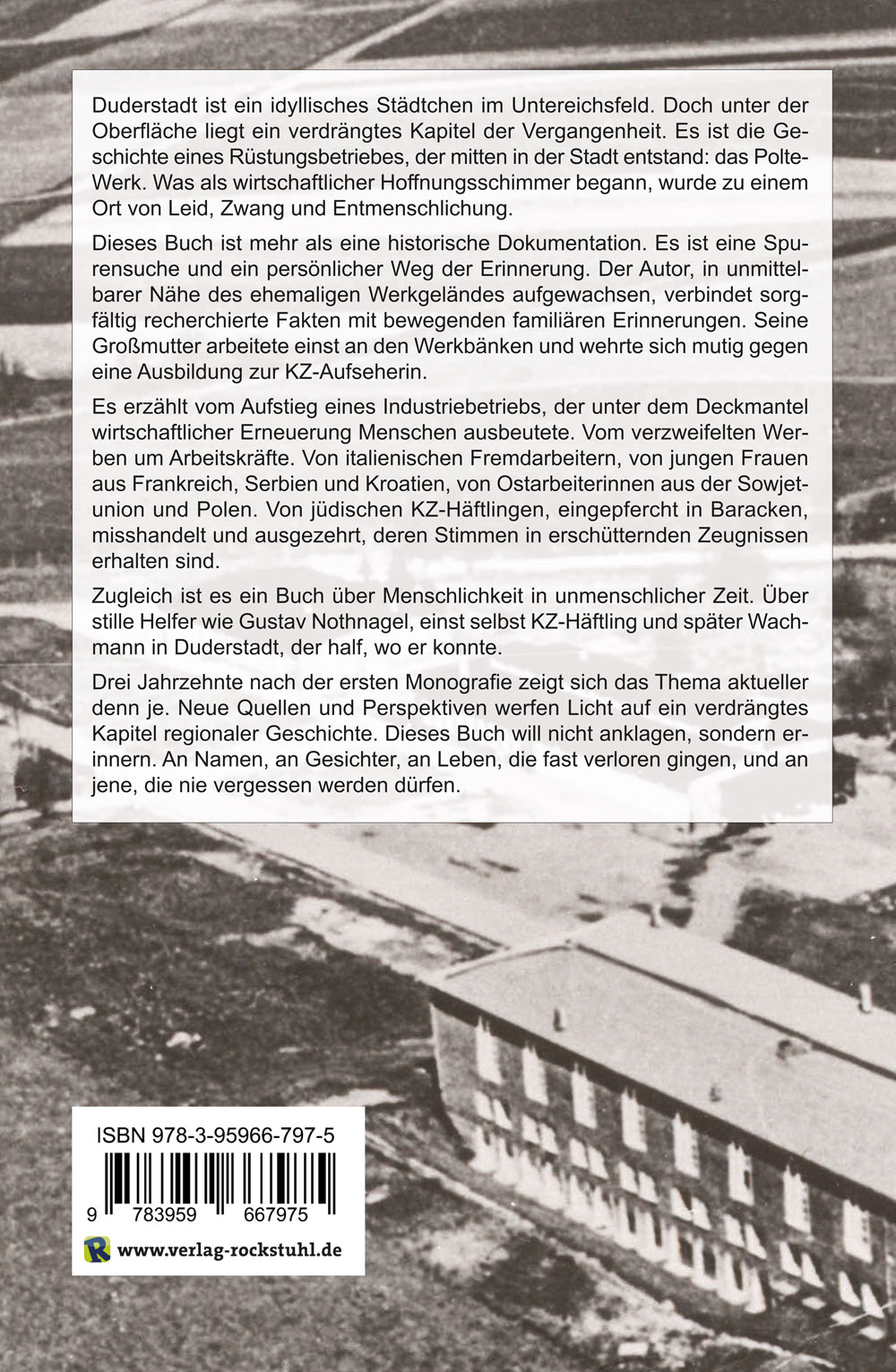 Duderstadt ist ein idyllisches Städtchen im Untereichsfeld. Doch unter der Oberfläche liegt ein verdrängtes Kapitel der Vergangenheit. Es ist die Geschichte eines Rüstungsbetriebes, der mitten in der Stadt entstand: das Polte-Werk. Was als wirtschaftlicher Hoffnungsschimmer begann, wurde zu einem Ort von Leid, Zwang und Entmenschlichung.

Dieses Buch ist mehr als eine historische Dokumentation. Es ist eine Spurensuche und ein persönlicher Weg der Erinnerung. Der Autor, in unmittelbarer Nähe des ehemaligen Werkgeländes aufgewachsen, verbindet sorgfältig recherchierte Fakten mit bewegenden familiären Erinnerungen. Seine Großmutter arbeitete einst an den Werkbänken und wehrte sich mutig gegen eine Ausbildung zur KZ-Aufseherin.

Es erzählt vom Aufstieg eines Industriebetriebs, der unter dem Deckmantel wirtschaftlicher Erneuerung Menschen ausbeutete. Vom verzweifelten Werben um Arbeitskräfte. Von italienischen Fremdarbeitern, von jungen Frauen aus Frankreich, Serbien und Kroatien, von Ostarbeiterinnen aus der Sowjetunion und Polen. Von jüdischen KZ-Häftlingen, eingepfercht in Baracken, misshandelt und ausgezehrt, deren Stimmen in erschütternden Zeugnissen erhalten sind.

Zugleich ist es ein Buch über Menschlichkeit in unmenschlicher Zeit. Über stille Helfer wie Gustav Nothnagel, einst selbst KZ-Häftling und später Wachmann in Duderstadt, der half, wo er konnte.

Drei Jahrzehnte nach der ersten Monografie zeigt sich das Thema aktueller denn je. Neue Quellen und Perspektiven werfen Licht auf ein verdrängtes Kapitel regionaler Geschichte. Dieses Buch will nicht anklagen, sondern erinnern. An Namen, an Gesichter, an Leben, die fast verloren gingen, und an jene, die nie vergessen werden dürfen.

ISBN 978-3-95966-797-5

9 783959 667975

R www.verlag-rockstuhl.de